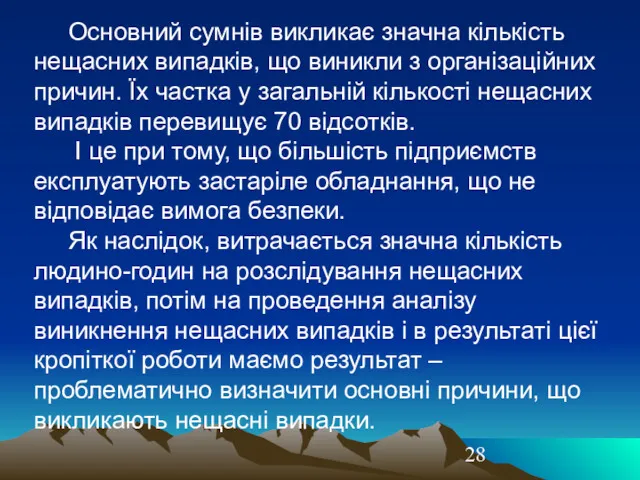 Основний сумнів викликає значна кількість нещасних випадків, що виникли з організаційних причин. Їх частка у загальній кількості нещасних випадків перевищує 70 відсотків.

І це при тому, що більшість підприємств експлуатують застаріле обладнання, що не відповідає вимога безпеки.

Як наслідок, витрачається значна кількість людино-годин на розслідування нещасних випадків, потім на проведення аналізу виникнення нещасних випадків і в результаті цієї кропіткої роботи маємо результат – проблематично визначити основні причини, що викликають нещасні випадки.

28